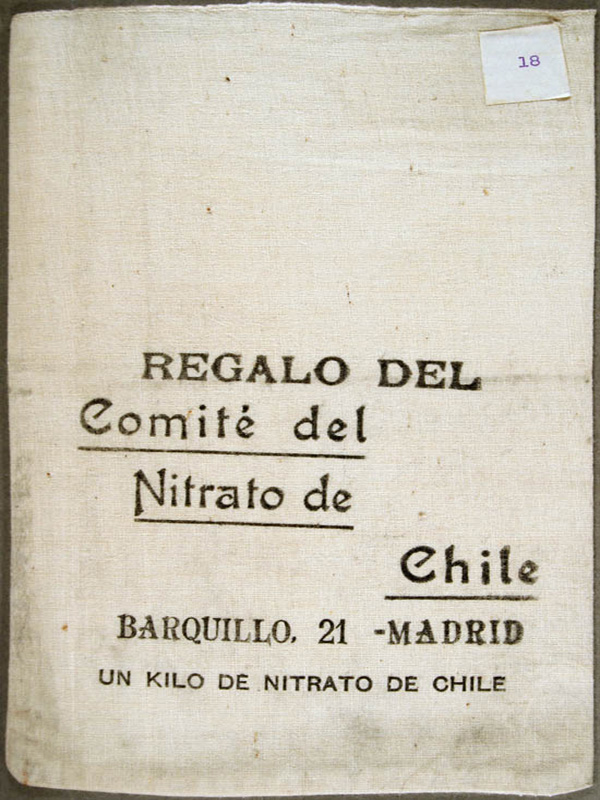 18

REGALO DEL
Comité del
Nitrato de
Chile

BARQUILLO, 21 -MADRID

UN KILO DE NITRATO DE CHILE